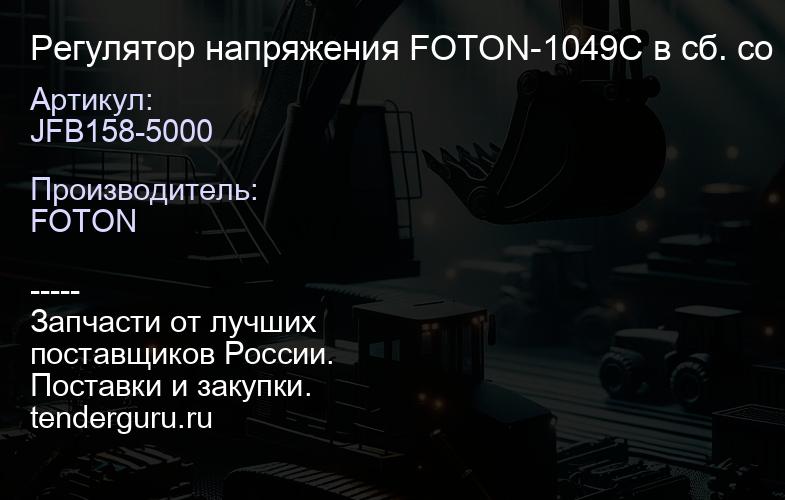 Регулятор напряжения FOTON-1049C в сб. со

Артикул:
JFB158-5000

Производитель:
FOTON

-----
Запчасти от лучших поставщиков России.
Поставки и закупки.
tenderguru.ru